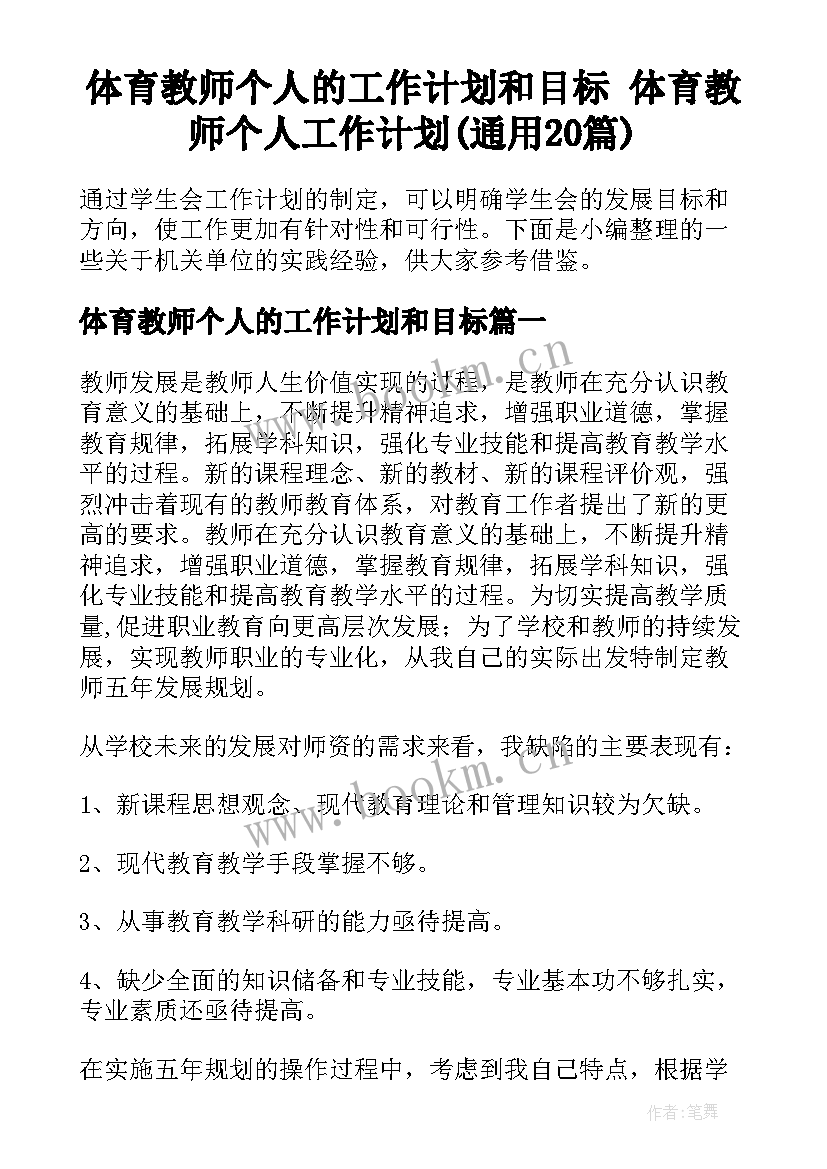 体育教师个人的工作计划和目标 体育教师个人工作计划(通用20篇)

通过学生会工作计划的制定，可以明确学生会的发展目标和方向，使工作更加有针对性和可行性。下面是小编整理的一些关于机关单位的实践经验，供大家参考借鉴。

体育教师个人的工作计划和目标篇一

教师发展是教师人生价值实现的过程，是教师在充分认识教育意义的基础上，不断提升精神追求，增强职业道德，掌握教育规律，拓展学科知识，强化专业技能和提高教育教学水平的过程。新的课程理念、新的教材、新的课程评价观，强烈冲击着现有的教师教育体系，对教育工作者提出了新的更高的要求。教师在充分认识教育意义的基础上，不断提升精神追求，增强职业道德，掌握教育规律，拓展学科知识，强化专业技能和提高教育教学水平的过程。为切实提高教学质量,促进职业教育向更高层次发展；为了学校和教师的持续发展，实现教师职业的专业化，从我自己的实际出发特制定教师五年发展规划。

从学校未来的发展对师资的需求来看，我缺陷的主要表现有：

1、新课程思想观念、现代教育理论和管理知识较为欠缺。

2、现代教育教学手段掌握不够。

3、从事教育教学科研的能力亟待提高。

4、缺少全面的知识储备和专业技能，专业基本功不够扎实，专业素质还亟待提高。

在实施五年规划的操作过程中，考虑到我自己特点，根据学

www.bookm.cn
www.bookm.cn
作者:笔舞